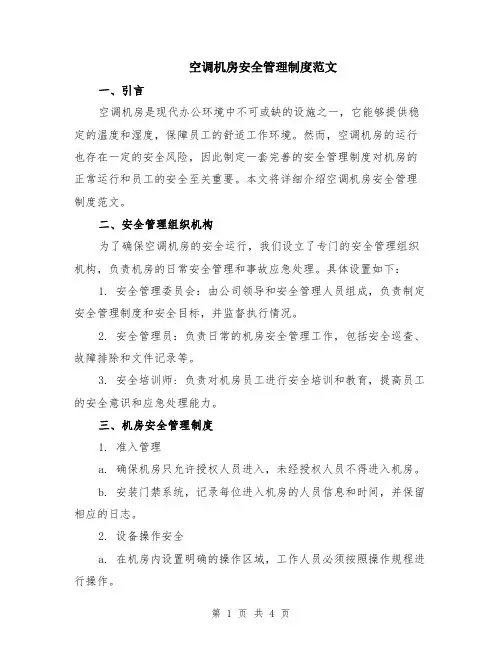 空调机房安全管理制度范文

一、引言

空调机房是现代办公环境中不可或缺的设施之一，它能够提供稳定的温度和湿度，保障员工的舒适工作环境。然而，空调机房的运行也存在一定的安全风险，因此制定一套完善的安全管理制度对机房的正常运行和员工的安全至关重要。本文将详细介绍空调机房安全管理制度范文。

二、安全管理组织机构

为了确保空调机房的安全运行，我们设立了专门的安全管理组织机构，负责机房的日常安全管理和事故应急处理。具体设置如下：

1. 安全管理委员会：由公司领导和安全管理人员组成，负责制定安全管理制度和安全目标，并监督执行情况。

2. 安全管理员：负责日常的机房安全管理工作，包括安全巡查、故障排除和文件记录等。

3. 安全培训师：负责对机房员工进行安全培训和教育，提高员工的安全意识和应急处理能力。

三、机房安全管理制度

1. 准入管理

a. 确保机房只允许授权人员进入，未经授权人员不得进入机房。

b. 安装门禁系统，记录每位进入机房的人员信息和时间，并保留相应的日志。

2. 设备操作安全

a. 在机房内设置明确的操作区域，工作人员必须按照操作规程进行操作。

第 1 页 共 4 页